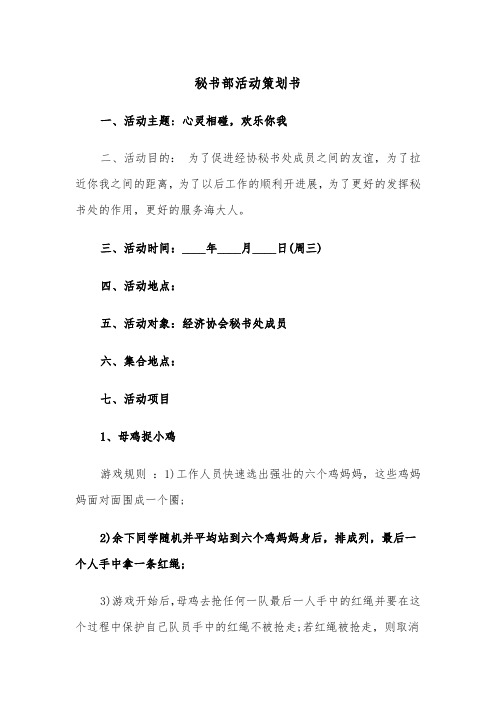 秘书部活动策划书

一、活动主题：心灵相碰，欢乐你我

二、活动目的： 为了促进经协秘书处成员之间的友谊，为了拉近你我之间的距离，为了以后工作的顺利开进展，为了更好的发挥秘书处的作用，更好的服务海大人。

三、活动时间：____年____月____日(周三)

四、活动地点：

五、活动对象：经济协会秘书处成员

六、集合地点：

七、活动项目

1、母鸡捉小鸡

游戏规则 ：1)工作人员快速选出强壮的六个鸡妈妈，这些鸡妈妈面对面围成一个圈；

2)余下同学随机并平均站到六个鸡妈妈身后，排成列，最后一个人手中拿一条红绳；

3)游戏开始后，母鸡去抢任何一队最后一人手中的红绳并要在这个过程中保护自己队员手中的红绳不被抢走；若红绳被抢走，则取消